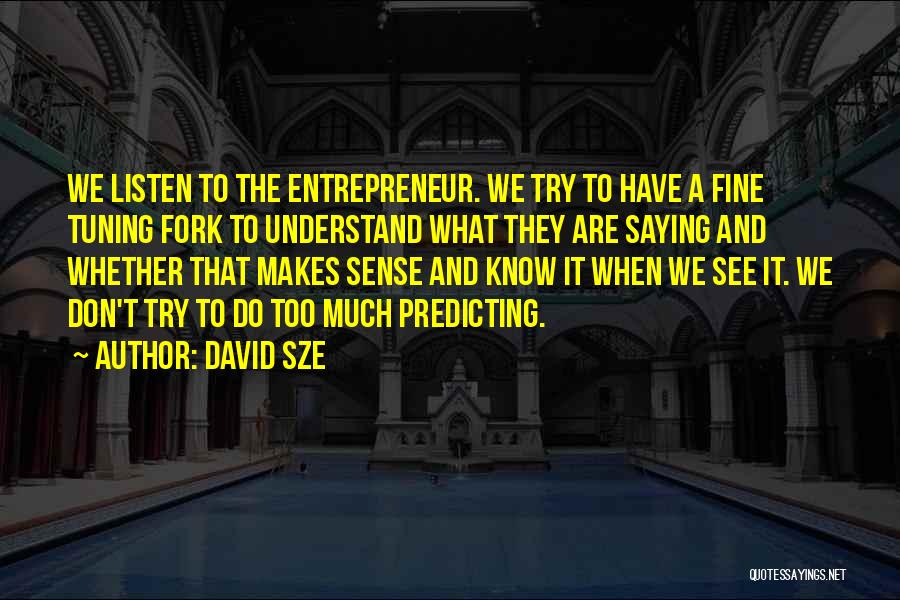 WE LISTEN TO THE ENTREPRENEUR. WE TRY TO HAVE A FINE TUNING FORK TO UNDERSTAND WHAT THEY ARE SAYING AND WHETHER THAT MAKES SENSE AND KNOW IT WHEN WE SEE IT. WE DON'T TRY TO DO TOO MUCH PREDICTING.

~ AUTHOR: DAVID SZE

QUOTESSAYINGS.NET